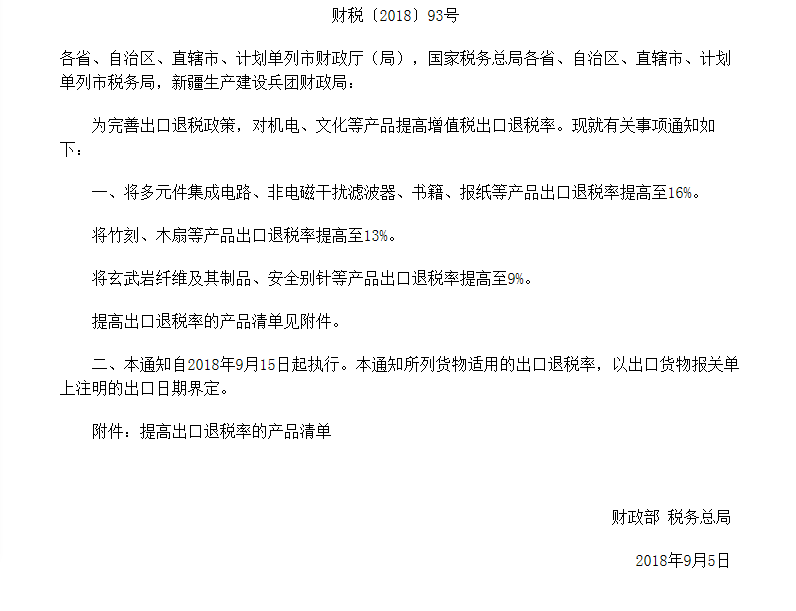 财税〔2018〕93号

各省、自治区、直辖市、计划单列市财政厅（局），国家税务总局各省、自治区、直辖市、计划单列市税务局，新疆生产建设兵团财政局：

为完善出口退税政策，对机电、文化等产品提高增值税出口退税率。现就有关事项通知如下：

一、将多元件集成电路、非电磁干扰滤波器、书籍、报纸等产品出口退税率提高至16%。

将竹刻、木扇等产品出口退税率提高至13%。

将玄武岩纤维及其制品、安全别针等产品出口退税率提高至9%。

提高出口退税率的产品清单见附件。

二、本通知自2018年9月15日起执行。本通知所列货物适用的出口退税率，以出口货物报关单上注明的出口日期界定。

附件：提高出口退税率的产品清单

财政部 税务总局

2018年9月5日